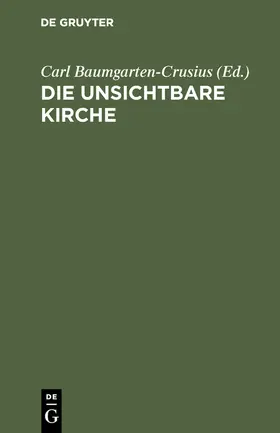 DE GRUYTER

Carl Baumgarten-Crusius (Ed.)
DIE UNSICHTBARE KIRCHE

DE
G